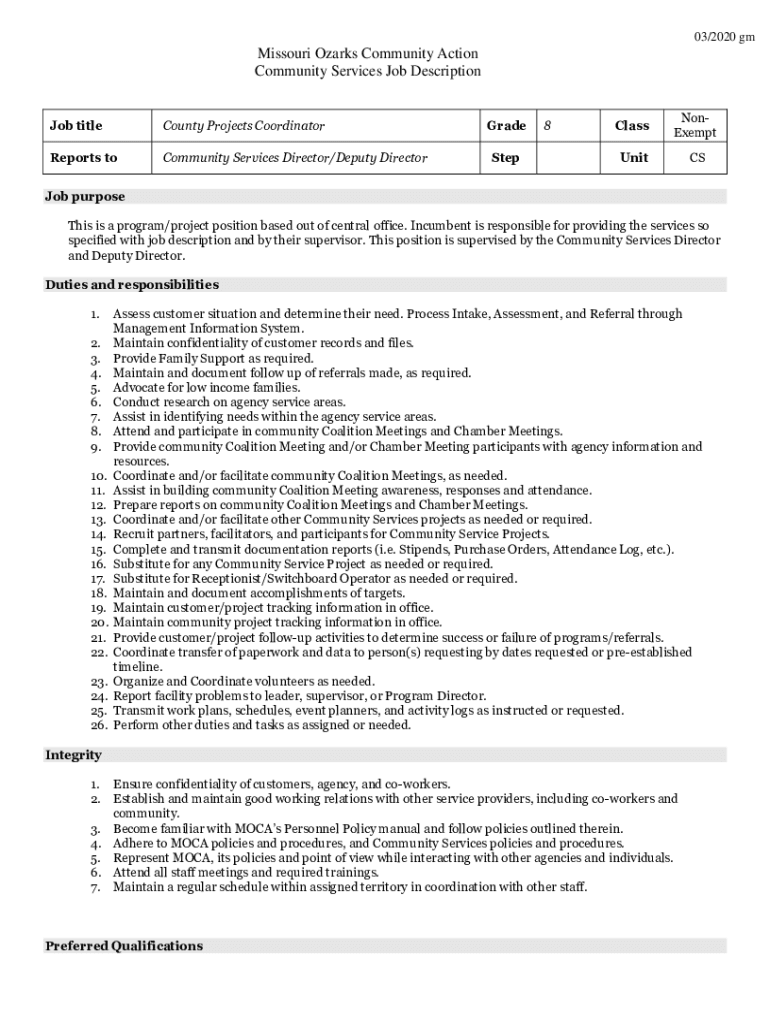 03/2020 gm

Missouri Ozarks Community Action
Community Services Job Description

| Job title | County Projects Coordinator | Grade | 8 | Class | Non-Exempt |
|---|---|---|---|---|---|
| Reports to | Community Services Director/Deputy Director | Step | | Unit | CS |

Job purpose

This is a program/project position based out of central office. Incumbent is responsible for providing the services so specified with job description and by their supervisor. This position is supervised by the Community Services Director and Deputy Director.

Duties and responsibilities

1. Assess customer situation and determine their need. Process Intake, Assessment, and Referral through Management Information System.
2. Maintain confidentiality of customer records and files.
3. Provide Family Support as required.
4. Maintain and document follow up of referrals made, as required.
5. Advocate for low income families.
6. Conduct research on agency service areas.
7. Assist in identifying needs within the agency service areas.
8. Attend and participate in community Coalition Meetings and Chamber Meetings.
9. Provide community Coalition Meeting and/or Chamber Meeting participants with agency information and resources.
10. Coordinate and/or facilitate community Coalition Meetings, as needed.
11. Assist in building community Coalition Meeting awareness, responses and attendance.
12. Prepare reports on community Coalition Meetings and Chamber Meetings.
13. Coordinate and/or facilitate other Community Services projects as needed or required.
14. Recruit partners, facilitators, and participants for Community Service Projects.
15. Complete and transmit documentation reports (i.e. Stipends, Purchase Orders, Attendance Log, etc.).
16. Substitute for any Community Service Project as needed or required.
17. Substitute for Receptionist/Switchboard Operator as needed or required.
18. Maintain and document accomplishments of targets.
19. Maintain customer/project tracking information in office.
20. Maintain community project tracking information in office.
21. Provide customer/project follow-up activities to determine success or failure of programs/referrals.
22. Coordinate transfer of paperwork and data to person(s) requesting by dates requested or pre-established timeline.
23. Organize and Coordinate volunteers as needed.
24. Report facility problems to leader, supervisor, or Program Director.
25. Transmit work plans, schedules, event planners, and activity logs as instructed or requested.
26. Perform other duties and tasks as assigned or needed.

Integrity

1. Ensure confidentiality of customers, agency, and co-workers.
2. Establish and maintain good working relations with other service providers, including co-workers and community.
3. Become familiar with MOCA's Personnel Policy manual and follow policies outlined therein.
4. Adhere to MOCA policies and procedures, and Community Services policies and procedures.
5. Represent MOCA, its policies and point of view while interacting with other agencies and individuals.
6. Attend all staff meetings and required trainings.
7. Maintain a regular schedule within assigned territory in coordination with other staff.

Preferred Qualifications